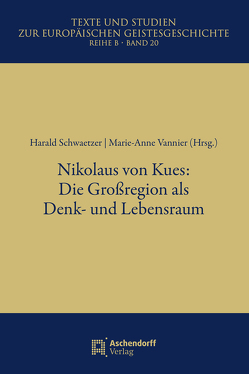 TEXTE UND STUDIEN
ZUR EUROPÄISCHEN GEISTESGESCHICHTE
REIHE B · BAND 20

Harald Schwaetzer | Marie-Anne Vannier (Hrsg.)

Nikolaus von Kues:
Die Großregion als
Denk- und Lebensraum

Aschendorff
Verlag